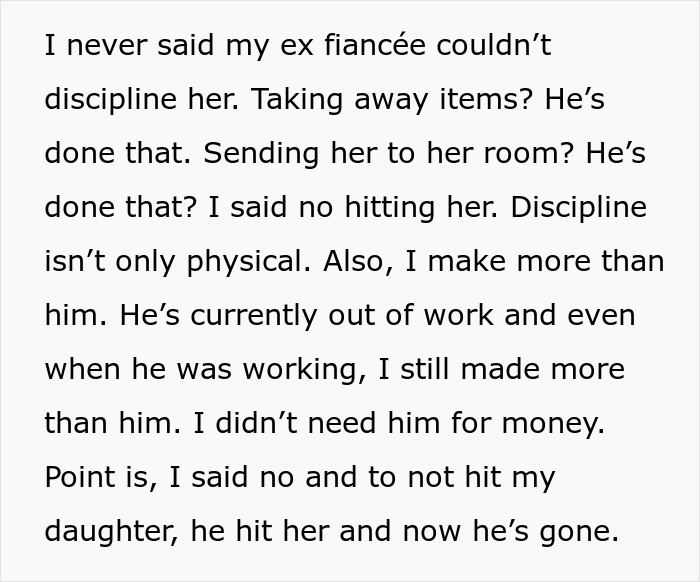 I never said my ex fiancée couldn’t discipline her. Taking away items? He’s done that. Sending her to her room? He’s done that? I said no hitting her. Discipline isn’t only physical. Also, I make more than him. He’s currently out of work and even when he was working, I still made more than him. I didn’t need him for money. Point is, I said no and to not hit my daughter, he hit her and now he’s gone.